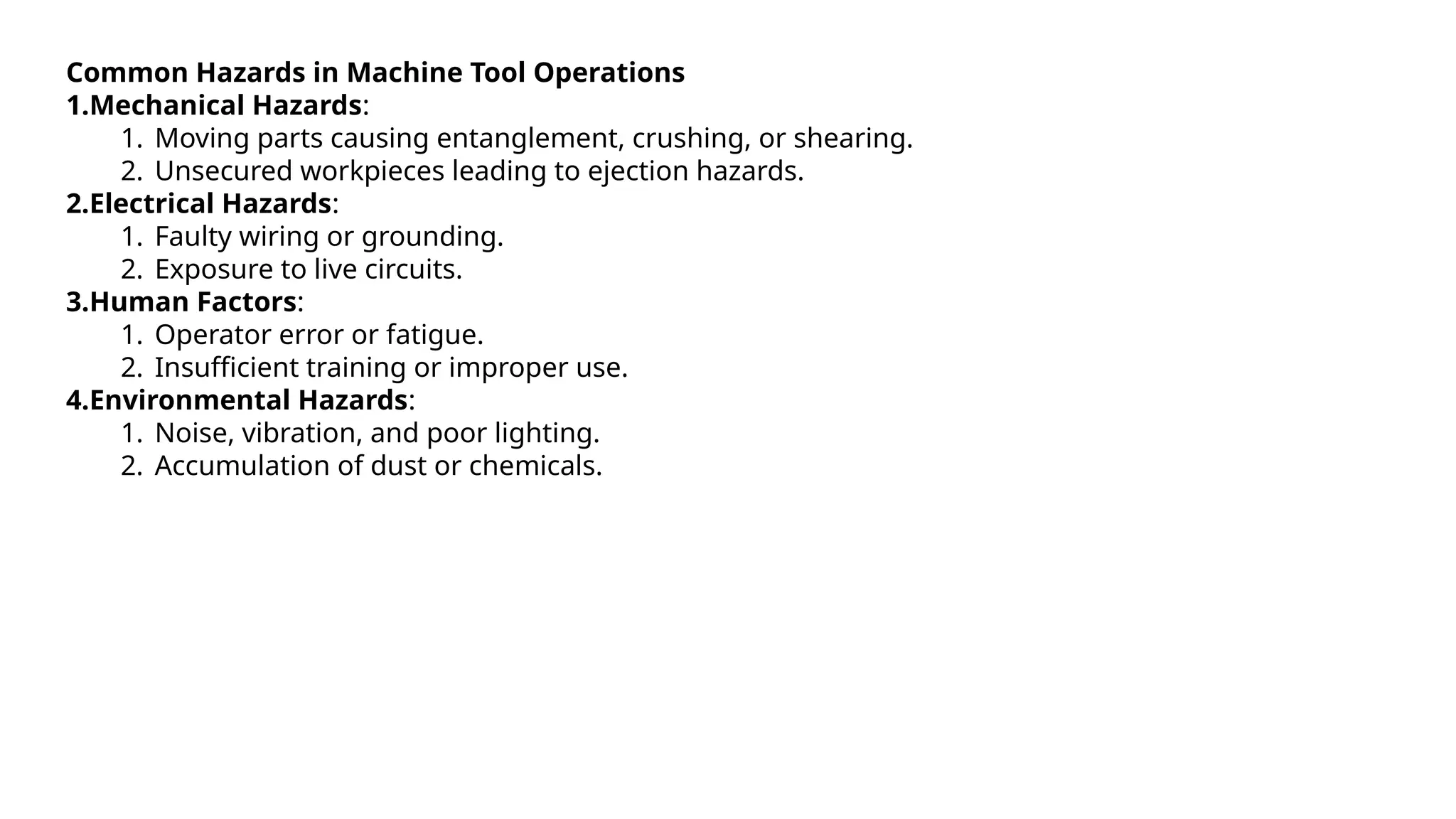 Common Hazards in Machine Tool Operations
1.Mechanical Hazards:
1. Moving parts causing entanglement, crushing, or shearing.
2. Unsecured workpieces leading to ejection hazards.
2.Electrical Hazards:
1. Faulty wiring or grounding.
2. Exposure to live circuits.
3.Human Factors:
1. Operator error or fatigue.
2. Insufficient training or improper use.
4.Environmental Hazards:
1. Noise, vibration, and poor lighting.
2. Accumulation of dust or chemicals.